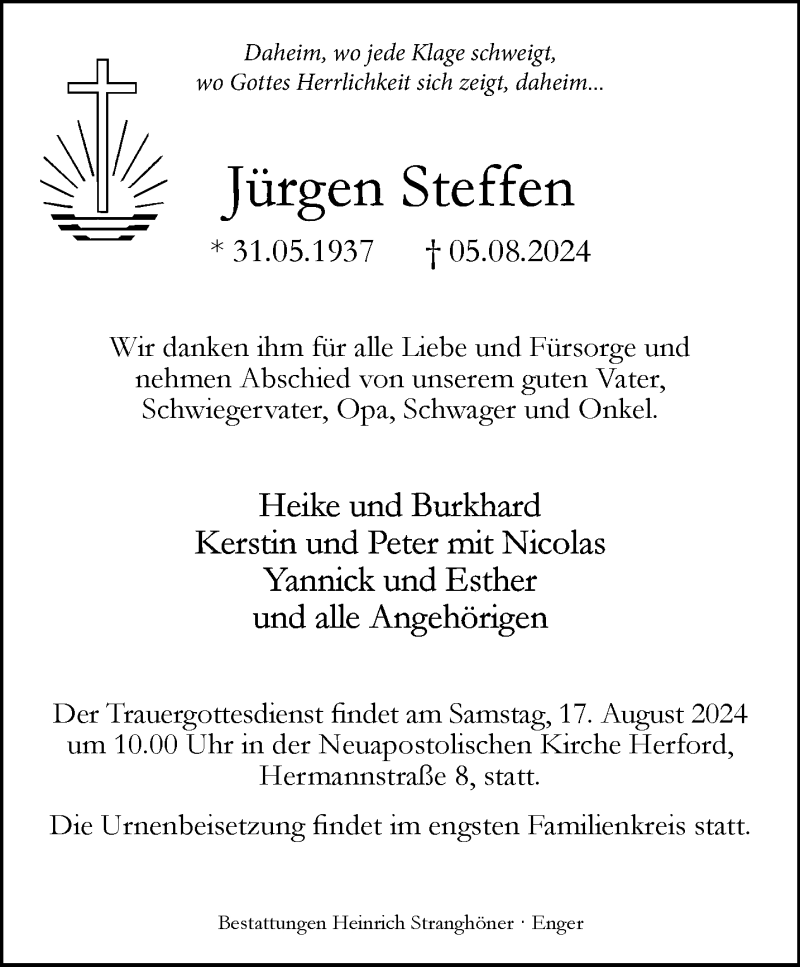 Daheim, wo jede Klage schweigt,
wo Gottes Herrlichkeit sich zeigt, daheim...

Jürgen Steffen

* 31.05.1937 † 05.08.2024

Wir danken ihm für alle Liebe und Fürsorge und nehmen Abschied von unserem guten Vater, Schwiegervater, Opa, Schwager und Onkel.

Heike und Burkhard
Kerstin und Peter mit Nicolas
Yannick und Esther
und alle Angehörigen

Der Trauergottesdienst findet am Samstag, 17. August 2024 um 10.00 Uhr in der Neuapostolischen Kirche Herford, Hermannstraße 8, statt.

Die Urnenbeisetzung findet im engsten Familienkreis statt.

Bestattungen Heinrich Stranghöner · Enger